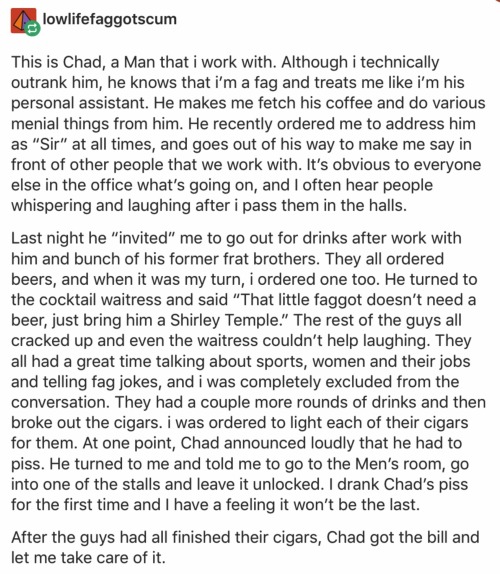 lowlifefaggotscum

This is Chad, a Man that i work with. Although i technically outrank him, he knows that i'm a fag and treats me like i'm his personal assistant. He makes me fetch his coffee and do various menial things from him. He recently ordered me to address him as "Sir" at all times, and goes out of his way to make me say in front of other people that we work with. It's obvious to everyone else in the office what's going on, and I often hear people whispering and laughing after i pass them in the halls.

Last night he "invited" me to go out for drinks after work with him and bunch of his former frat brothers. They all ordered beers, and when it was my turn, i ordered one too. He turned to the cocktail waitress and said "That little faggot doesn't need a beer, just bring him a Shirley Temple." The rest of the guys all cracked up and even the waitress couldn't help laughing. They all had a great time talking about sports, women and their jobs and telling fag jokes, and i was completely excluded from the conversation. They had a couple more rounds of drinks and then broke out the cigars. i was ordered to light each of their cigars for them. At one point, Chad announced loudly that he had to piss. He turned to me and told me to go to the Men's room, go into one of the stalls and leave it unlocked. I drank Chad's piss for the first time and I have a feeling it won't be the last.

After the guys had all finished their cigars, Chad got the bill and let me take care of it.